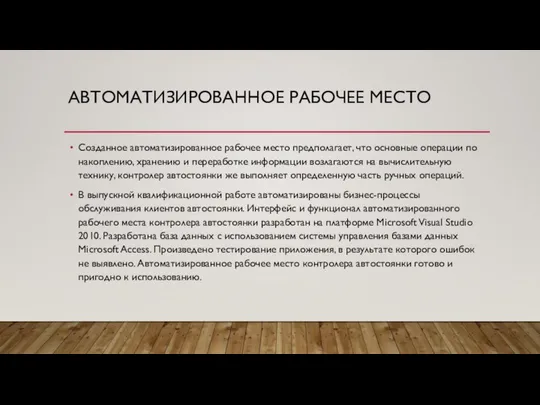 АВТОМАТИЗИРОВАННОЕ РАБОЧЕЕ МЕСТО

• Созданное автоматизированное рабочее место предполагает, что основные операции по накоплению, хранению и переработке информации возлагаются на вычислительную технику, контролер автостоянки же выполняет определенную часть ручных операций.

• В выпускной квалификационной работе автоматизированы бизнес-процессы обслуживания клиентов автостоянки. Интерфейс и функционал автоматизированного рабочего места контролера автостоянки разработан на платформе Microsoft Visual Studio 2010. Разработана база данных с использованием системы управления базами данных Microsoft Access. Произведено тестирование приложения, в результате которого ошибок не выявлено. Автоматизированное рабочее место контролера автостоянки готово и пригодно к использованию.